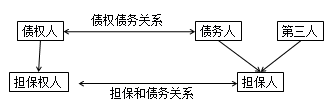 债权债务关系

债权人

债务人

第三人

担保权人

担保人

担保和债务关系